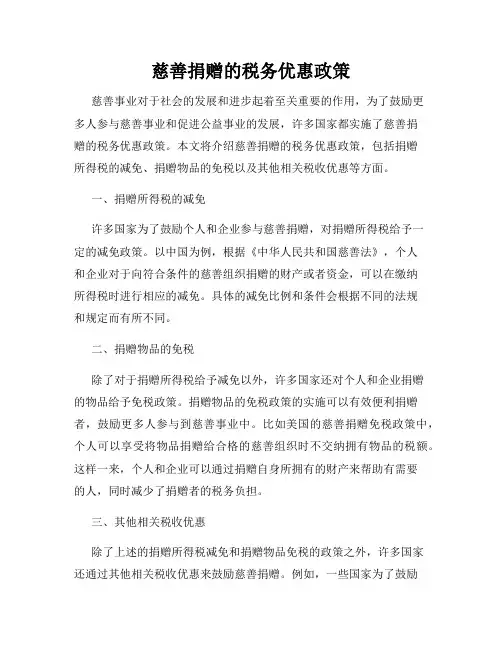 慈善捐赠的税务优惠政策

慈善事业对于社会的发展和进步起着至关重要的作用，为了鼓励更多人参与慈善事业和促进公益事业的发展，许多国家都实施了慈善捐赠的税务优惠政策。本文将介绍慈善捐赠的税务优惠政策，包括捐赠所得税的减免、捐赠物品的免税以及其他相关税收优惠等方面。

一、捐赠所得税的减免

许多国家为了鼓励个人和企业参与慈善捐赠，对捐赠所得税给予一定的减免政策。以中国为例，根据《中华人民共和国慈善法》，个人和企业对于向符合条件的慈善组织捐赠的财产或者资金，可以在缴纳所得税时进行相应的减免。具体的减免比例和条件会根据不同的法规和规定而有所不同。

二、捐赠物品的免税

除了对于捐赠所得税给予减免以外，许多国家还对个人和企业捐赠的物品给予免税政策。捐赠物品的免税政策的实施可以有效便利捐赠者，鼓励更多人参与到慈善事业中。比如美国的慈善捐赠免税政策中，个人可以享受将物品捐赠给合格的慈善组织时不交纳拥有物品的税额。这样一来，个人和企业可以通过捐赠自身所拥有的财产来帮助有需要的人，同时减少了捐赠者的税务负担。

三、其他相关税收优惠

除了上述的捐赠所得税减免和捐赠物品免税的政策之外，许多国家还通过其他相关税收优惠来鼓励慈善捐赠。例如，一些国家为了鼓励